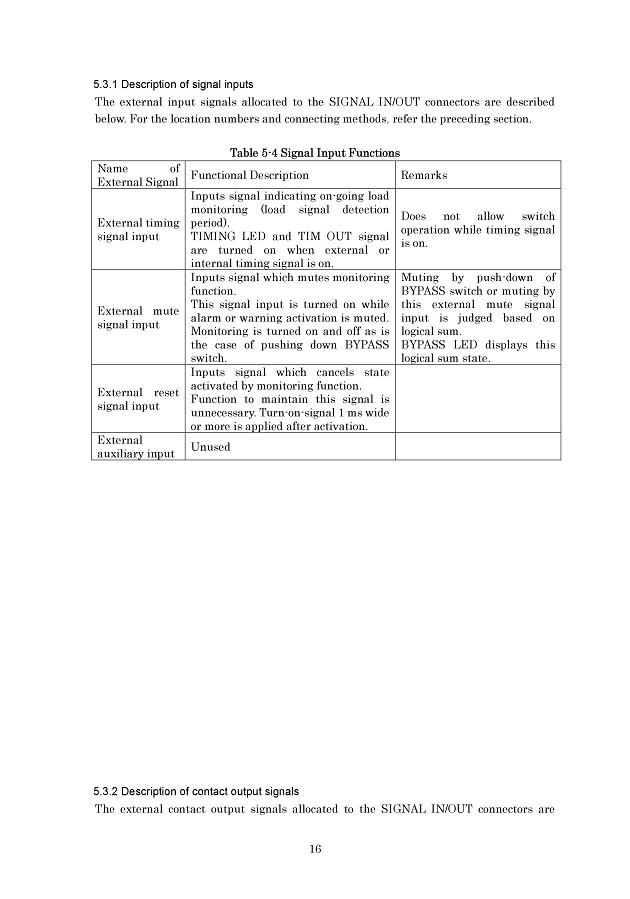 5.3.1 Description of signal inputs

The external input signals allocated to the SIGNAL IN/OUT connectors are described below. For the location numbers and connecting methods, refer the preceding section.

Table 5-4 Signal Input Functions

| Name of External Signal | Functional Description | Remarks |
|---|---|---|
| External timing signal input | Inputs signal indicating on-going load monitoring (load signal detection period). TIMING LED and TIM OUT signal are turned on when external or internal timing signal is on. | Does not allow switch operation while timing signal is on. |
| External mute signal input | Inputs signal which mutes monitoring function. This signal input is turned on while alarm or warning activation is muted. Monitoring is turned on and off as is the case of pushing down BYPASS switch. | Muting by push-down of BYPASS switch or muting by this external mute signal input is judged based on logical sum. BYPASS LED displays this logical sum state. |
| External reset signal input | Inputs signal which cancels state activated by monitoring function. Function to maintain this signal is unnecessary. Turn-on-signal 1 ms wide or more is applied after activation. | |
| External auxiliary input | Unused | |

5.3.2 Description of contact output signals

The external contact output signals allocated to the SIGNAL IN/OUT connectors are

16